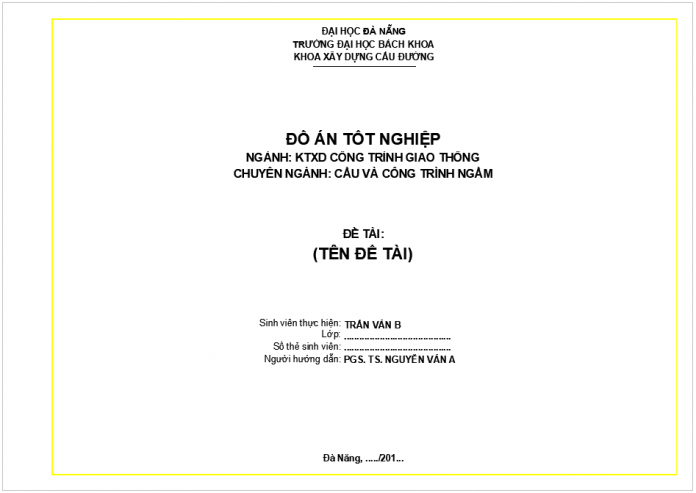 ĐẠI HỌC ĐÀ NẴNG
TRƯỜNG ĐẠI HỌC BÁCH KHOA
KHOA XÂY DỰNG CẦU ĐƯỜNG

ĐỒ ÁN TỐT NGHIỆP
NGÀNH: KTXD CÔNG TRÌNH GIAO THÔNG
CHUYÊN NGÀNH: CẦU VÀ CÔNG TRÌNH NGẦM

ĐỀ TÀI:
(TÊN ĐỀ TÀI)

Sinh viên thực hiện: TRẦN VĂN B
Lớp: ..........................................
Số thẻ sinh viên: ..........................................
Người hướng dẫn: PGS. TS. NGUYỄN VĂN A

Đà Nẵng, ...../201...